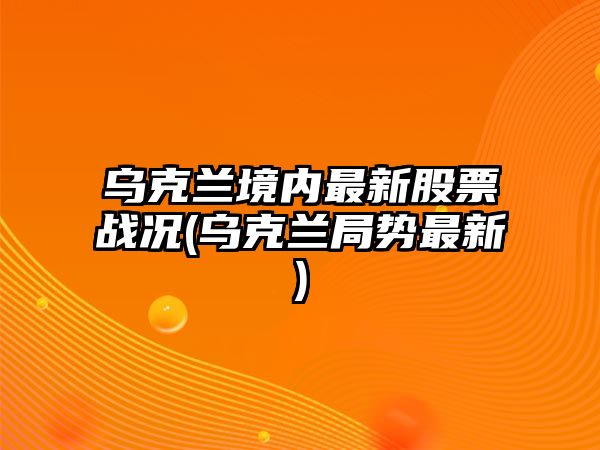 乌克兰境内最新股票战况(乌克兰局势最新)